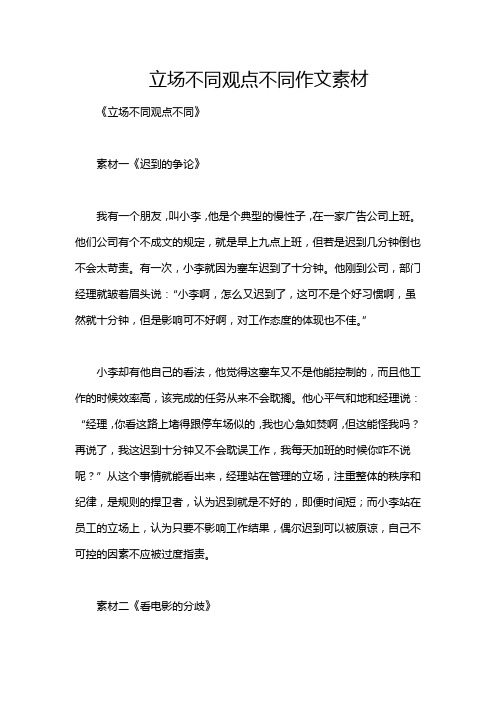 立场不同观点不同作文素材

《立场不同观点不同》

素材一《迟到的争论》

我有一个朋友，叫小李，他是个典型的慢性子，在一家广告公司上班。他们公司有个不成文的规定，就是早上九点上班，但若是迟到几分钟倒也不会太苛责。有一次，小李就因为塞车迟到了十分钟。他刚到公司，部门经理就皱着眉头说：“小李啊，怎么又迟到了，这可不是个好习惯啊，虽然就十分钟，但是影响可不好啊，对工作态度的体现也不佳。”

小李却有他自己的看法，他觉得这塞车又不是他能控制的，而且他工作的时候效率高，该完成的任务从来不会耽搁。他心平气和地和经理说：“经理，你看这路上堵得跟停车场似的，我也心急如焚啊，但这能怪我吗？再说了，我这迟到十分钟又不会耽误工作，我每天加班的时候你咋不说呢？”从这个事情就能看出来，经理站在管理的立场，注重整体的秩序和纪律，是规则的捍卫者，认为迟到就是不好的，即便时间短；而小李站在员工的立场上，认为只要不影响工作结果，偶尔迟到可以被原谅，自己不可控的因素不应被过度指责。

素材二《看电影的分歧》